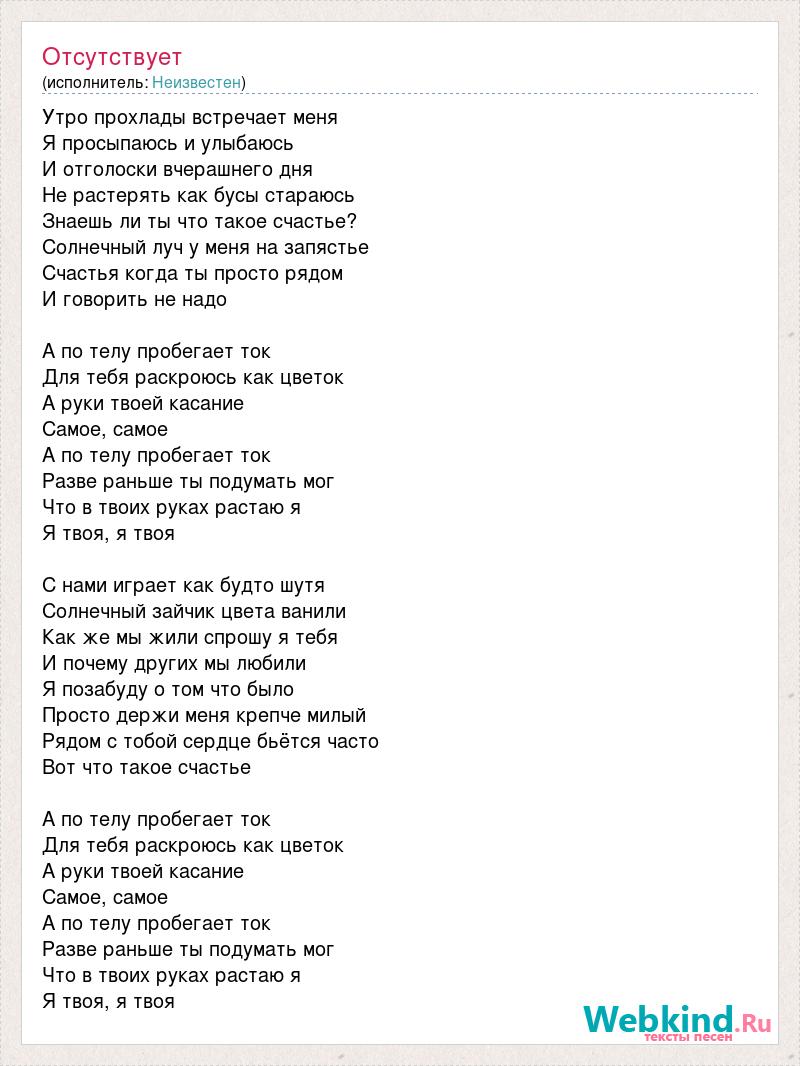 Отсутствует
(исполнитель: Неизвестен)

Утро прохлады встречает меня
Я просыпаюсь и улыбаюсь
И отголоски вчерашнего дня
Не растерять как бусы стараюсь
Знаешь ли ты что такое счастье?
Солнечный луч у меня на запястье
Счастья когда ты просто рядом
И говорить не надо

А по телу пробегает ток
Для тебя раскроюсь как цветок
А руки твоей касание
Самое, самое
А по телу пробегает ток
Разве раньше ты подумать мог
Что в твоих руках растаю я
Я твоя, я твоя

С нами играет как будто шутя
Солнечный зайчик цвета ванили
Как же мы жили спрошу я тебя
И почему других мы любили
Я позабуду о том что было
Просто держи меня крепче милый
Рядом с тобой сердце бьётся часто
Вот что такое счастье

А по телу пробегает ток
Для тебя раскроюсь как цветок
А руки твоей касание
Самое, самое
А по телу пробегает ток
Разве раньше ты подумать мог
Что в твоих руках растаю я
Я твоя, я твоя

Webkind.Ru
тексты песен